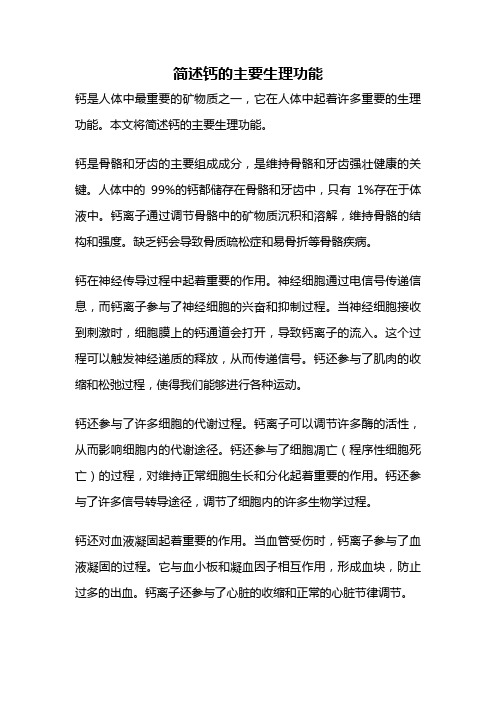 简述钙的主要生理功能

钙是人体中最重要的矿物质之一，它在人体中起着许多重要的生理功能。本文将简述钙的主要生理功能。

钙是骨骼和牙齿的主要组成成分，是维持骨骼和牙齿强壮健康的关键。人体中的 99%的钙都储存在骨骼和牙齿中，只有 1%存在于体液中。钙离子通过调节骨骼中的矿物质沉积和溶解，维持骨骼的结构和强度。缺乏钙会导致骨质疏松症和易骨折等骨骼疾病。

钙在神经传导过程中起着重要的作用。神经细胞通过电信号传递信息，而钙离子参与了神经细胞的兴奋和抑制过程。当神经细胞接收到刺激时，细胞膜上的钙通道会打开，导致钙离子的流入。这个过程可以触发神经递质的释放，从而传递信号。钙还参与了肌肉的收缩和松弛过程，使得我们能够进行各种运动。

钙还参与了许多细胞的代谢过程。钙离子可以调节许多酶的活性，从而影响细胞内的代谢途径。钙还参与了细胞凋亡（程序性细胞死亡）的过程，对维持正常细胞生长和分化起着重要的作用。钙还参与了许多信号转导途径，调节了细胞内的许多生物学过程。

钙还对血液凝固起着重要的作用。当血管受伤时，钙离子参与了血液凝固的过程。它与血小板和凝血因子相互作用，形成血块，防止过多的出血。钙离子还参与了心脏的收缩和正常的心脏节律调节。